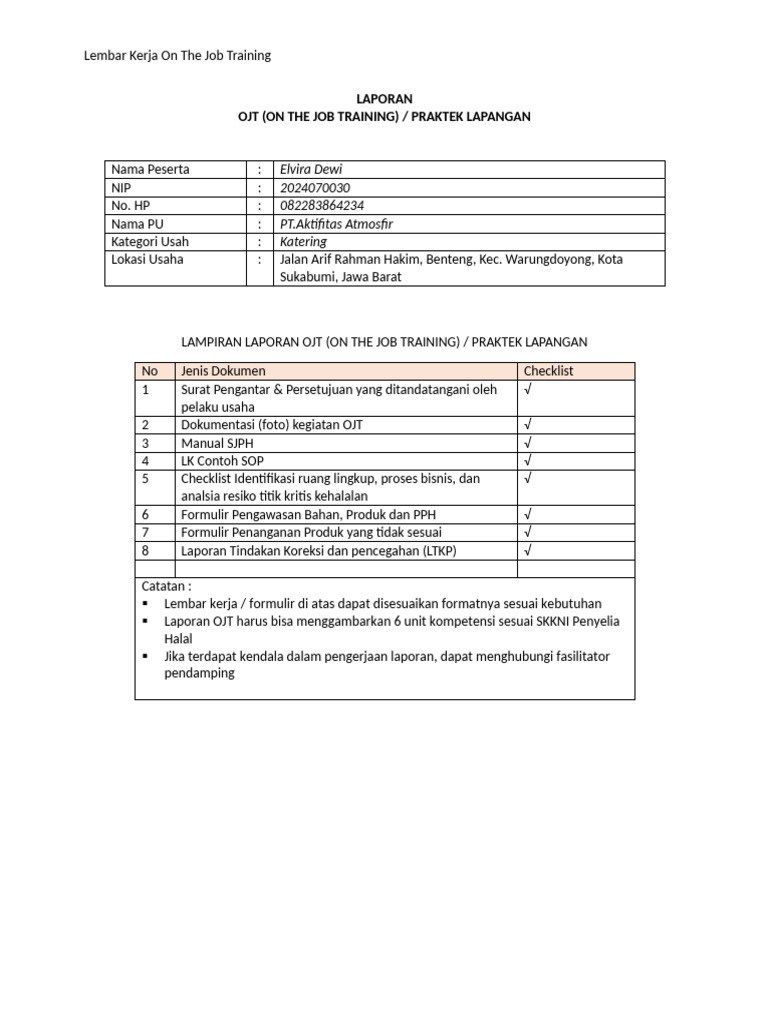 Lembar Kerja On The Job Training

LAPORAN
OJT (ON THE JOB TRAINING) / PRAKTEK LAPANGAN

| Nama Peserta | : | Elvira Dewi |
|---|---|---|
| NIP | : | 2024070030 |
| No. HP | : | 082283864234 |
| Nama PU | : | PT.Aktifitas Atmosfir |
| Kategori Usah | : | Katering |
| Lokasi Usaha | : | Jalan Arif Rahman Hakim, Benteng, Kec. Warungdoyong, Kota Sukabumi, Jawa Barat |

LAMPIRAN LAPORAN OJT (ON THE JOB TRAINING) / PRAKTEK LAPANGAN

| No | Jenis Dokumen | Checklist |
|---|---|---|
| 1 | Surat Pengantar & Persetujuan yang ditandatangani oleh pelaku usaha | √ |
| 2 | Dokumentasi (foto) kegiatan OJT | √ |
| 3 | Manual SJPH | √ |
| 4 | LK Contoh SOP | √ |
| 5 | Checklist Identifikasi ruang lingkup, proses bisnis, dan analsia resiko titik kritis kehalalan | √ |
| 6 | Formulir Pengawasan Bahan, Produk dan PPH | √ |
| 7 | Formulir Penanganan Produk yang tidak sesuai | √ |
| 8 | Laporan Tindakan Koreksi dan pencegahan (LTKP) | √ |
| | | |

Catatan :
▪ Lembar kerja / formulir di atas dapat disesuaikan formatnya sesuai kebutuhan
▪ Laporan OJT harus bisa menggambarkan 6 unit kompetensi sesuai SKKNI Penyelia Halal
▪ Jika terdapat kendala dalam pengerjaan laporan, dapat menghubungi fasilitator pendamping